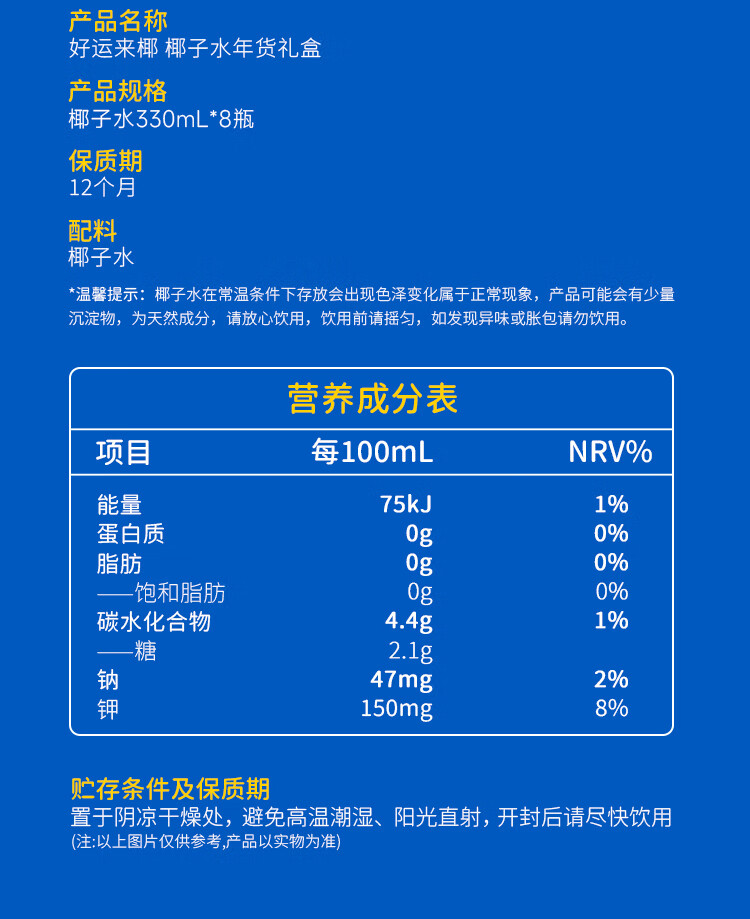 产品名称
好运来椰 椰子水年货礼盒

产品规格
椰子水330mL*8瓶

保质期
12个月

配料
椰子水

*温馨提示：椰子水在常温条件下存放会出现色泽变化属于正常现象，产品可能会有少量沉淀物，为天然成分，请放心饮用，饮用前请摇匀，如发现异味或胀包请勿饮用。

营养成分表

| 项目 | 每100mL | NRV% |
|---|---|---|
| 能量 | 75kJ | 1% |
| 蛋白质 | 0g | 0% |
| 脂肪 | 0g | 0% |
| ——饱和脂肪 | 0g | 0% |
| 碳水化合物 | 4.4g | 1% |
| ——糖 | 2.1g | |
| 钠 | 47mg | 2% |
| 钾 | 150mg | 8% |

贮存条件及保质期
置于阴凉干燥处，避免高温潮湿、阳光直射，开封后请尽快饮用
(注:以上图片仅供参考,产品以实物为准)